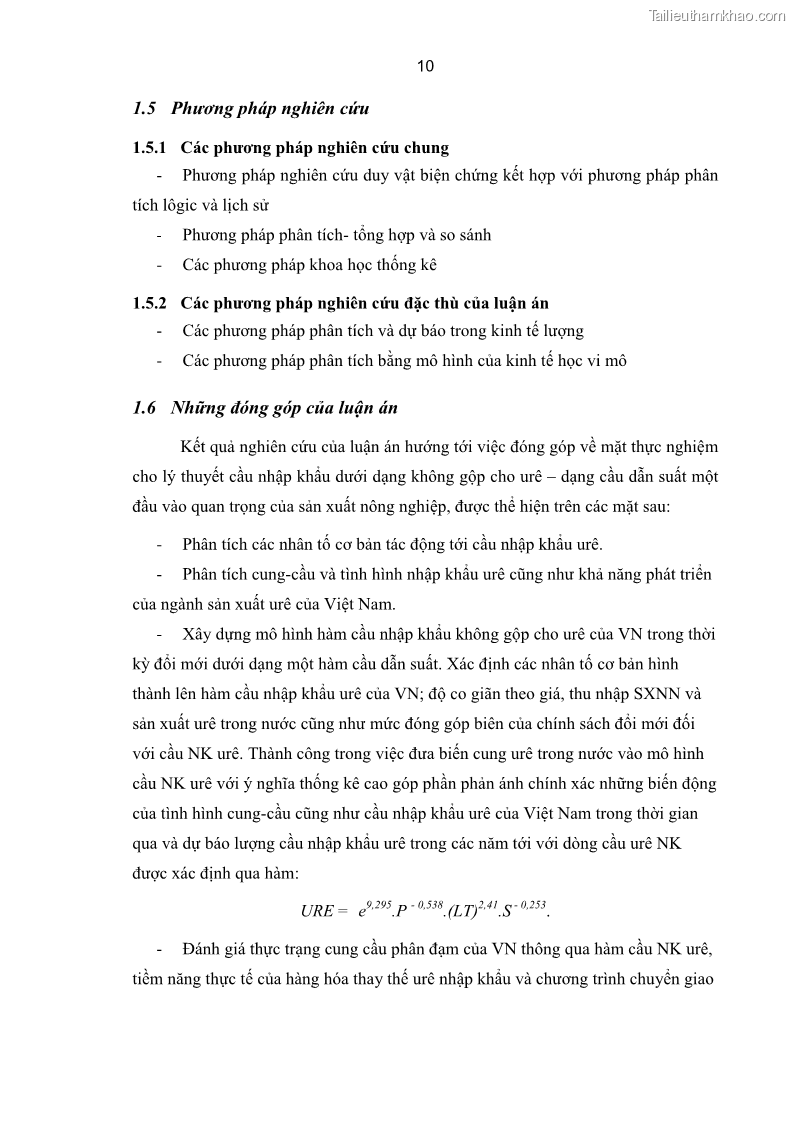 Tailieuthamkhao.com

10

1.5 Phương pháp nghiên cứu

1.5.1 Các phương pháp nghiên cứu chung

- Phương pháp nghiên cứu duy vật biện chứng kết hợp với phương pháp phân tích lôgic và lịch sử

- Phương pháp phân tích- tổng hợp và so sánh

- Các phương pháp khoa học thống kê

1.5.2 Các phương pháp nghiên cứu đặc thù của luận án

- Các phương pháp phân tích và dự báo trong kinh tế lượng

- Các phương pháp phân tích bằng mô hình của kinh tế học vi mô

1.6 Những đóng góp của luận án

Kết quả nghiên cứu của luận án hướng tới việc đóng góp về mặt thực nghiệm cho lý thuyết cầu nhập khẩu dưới dạng không gộp cho urê – dạng cầu dẫn suất một đầu vào quan trọng của sản xuất nông nghiệp, được thể hiện trên các mặt sau:

- Phân tích các nhân tố cơ bản tác động tới cầu nhập khẩu urê.

- Phân tích cung-cầu và tình hình nhập khẩu urê cũng như khả năng phát triển của ngành sản xuất urê của Việt Nam.

- Xây dựng mô hình hàm cầu nhập khẩu không gộp cho urê của VN trong thời kỳ đổi mới dưới dạng một hàm cầu dẫn suất. Xác định các nhân tố cơ bản hình thành lên hàm cầu nhập khẩu urê của VN; độ co giãn theo giá, thu nhập SXNN và sản xuất urê trong nước cũng như mức đóng góp biên của chính sách đổi mới đối với cầu NK urê. Thành công trong việc đưa biến cung urê trong nước vào mô hình cầu NK urê với ý nghĩa thống kê cao góp phần phản ánh chính xác những biến động của tình hình cung-cầu cũng như cầu nhập khẩu urê của Việt Nam trong thời gian qua và dự báo lượng cầu nhập khẩu urê trong các năm tới với dòng cầu urê NK được xác định qua hàm:

$URE = e^{9,295}.P^{-0,538}.(LT)^{2,41}.S^{-0,253}.$

- Đánh giá thực trạng cung cầu phân đạm của VN thông qua hàm cầu NK urê, tiềm năng thực tế của hàng hóa thay thế urê nhập khẩu và chương trình chuyển giao